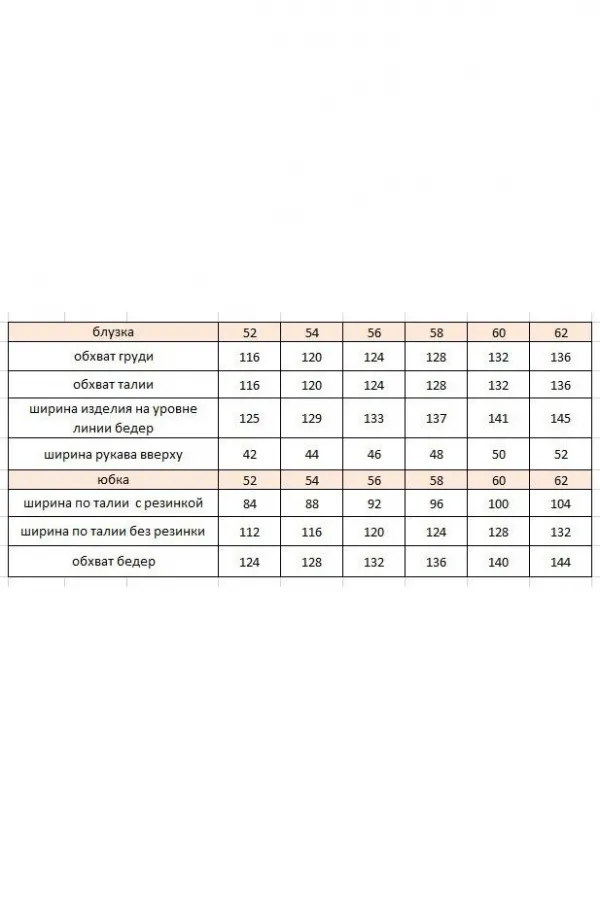 | блузка | 52 | 54 | 56 | 58 | 60 | 62 |
|---|---|---|---|---|---|---|
| обхват груди | 116 | 120 | 124 | 128 | 132 | 136 |
| обхват талии | 116 | 120 | 124 | 128 | 132 | 136 |
| ширина изделия на уровне линии бедер | 125 | 129 | 133 | 137 | 141 | 145 |
| ширина рукава вверху | 42 | 44 | 46 | 48 | 50 | 52 |
| юбка | 52 | 54 | 56 | 58 | 60 | 62 |
| ширина по талии с резинкой | 84 | 88 | 92 | 96 | 100 | 104 |
| ширина по талии без резинки | 112 | 116 | 120 | 124 | 128 | 132 |
| обхват бедер | 124 | 128 | 132 | 136 | 140 | 144 |